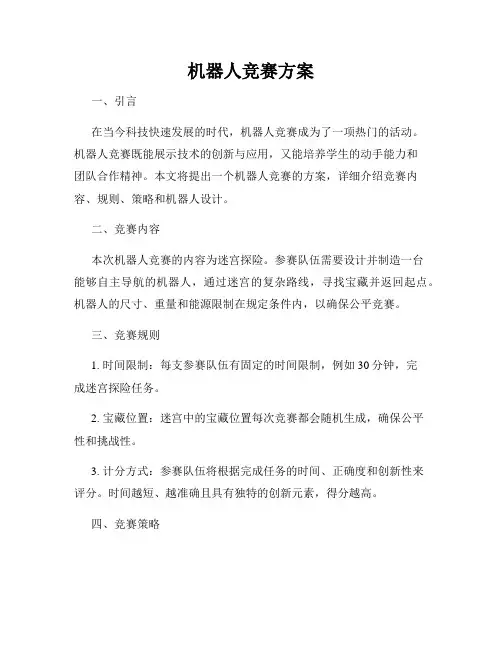 机器人竞赛方案

一、引言

在当今科技快速发展的时代，机器人竞赛成为了一项热门的活动。机器人竞赛既能展示技术的创新与应用，又能培养学生的动手能力和团队合作精神。本文将提出一个机器人竞赛的方案，详细介绍竞赛内容、规则、策略和机器人设计。

二、竞赛内容

本次机器人竞赛的内容为迷宫探险。参赛队伍需要设计并制造一台能够自主导航的机器人，通过迷宫的复杂路线，寻找宝藏并返回起点。机器人的尺寸、重量和能源限制在规定条件内，以确保公平竞赛。

三、竞赛规则

1. 时间限制：每支参赛队伍有固定的时间限制，例如 30 分钟，完成迷宫探险任务。

2. 宝藏位置：迷宫中的宝藏位置每次竞赛都会随机生成，确保公平性和挑战性。

3. 计分方式：参赛队伍将根据完成任务的时间、正确度和创新性来评分。时间越短、越准确且具有独特的创新元素，得分越高。

四、竞赛策略